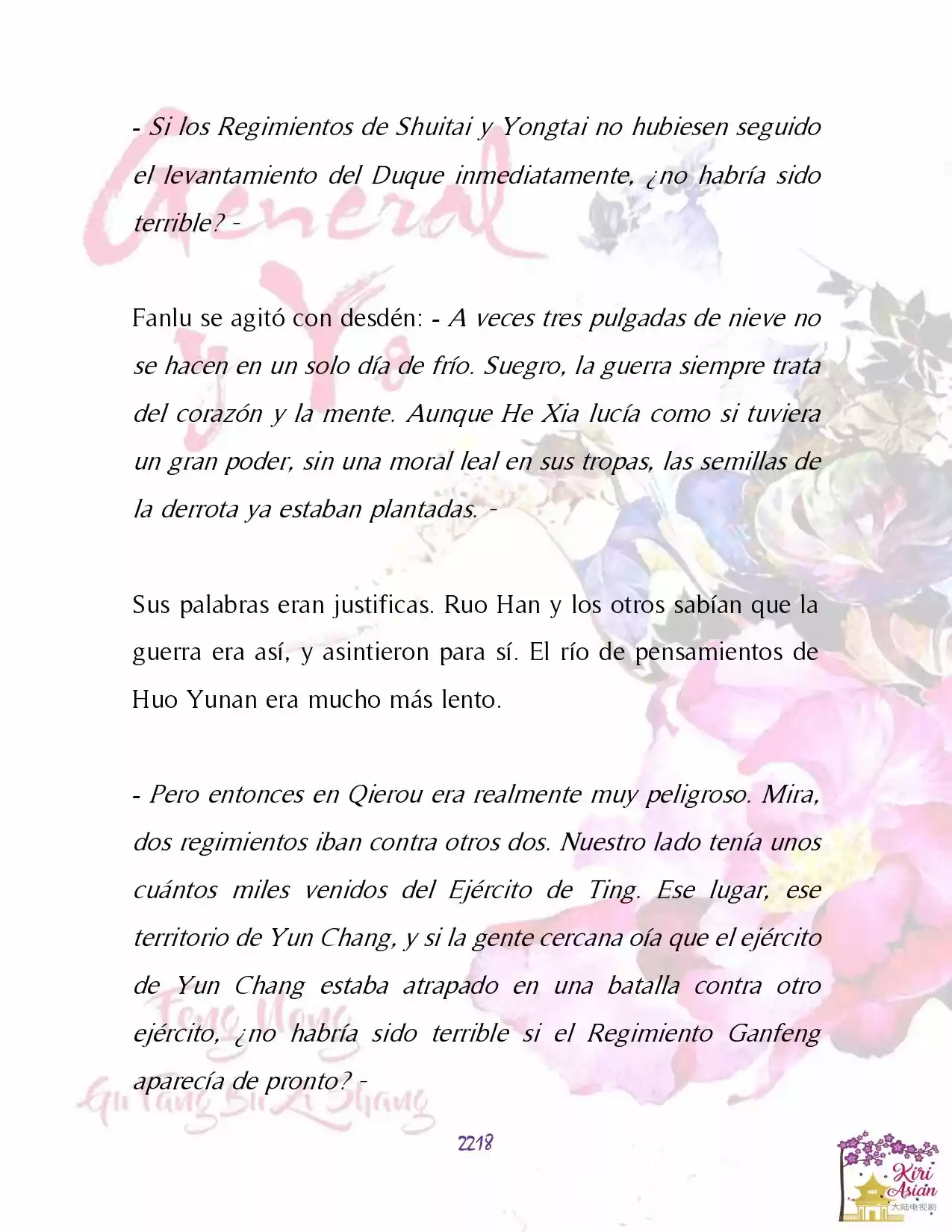 - Si los Regimientos de Shuitai y Yongtai no hubiesen seguido el levantamiento del Duque inmediatamente, ¿no habría sido terrible? -

Fanlu se agitó con desdén: - A veces tres pulgadas de nieve no se hacen en un solo día de frío. Suegro, la guerra siempre trata del corazón y la mente. Aunque He Xia lucía como si tuviera un gran poder, sin una moral leal en sus tropas, las semillas de la derrota ya estaban plantadas. -

Sus palabras eran justificas. Ruo Han y los otros sabían que la guerra era así, y asintieron para sí. El río de pensamientos de Huo Yunan era mucho más lento.

- Pero entonces en Qierou era realmente muy peligroso. Mira, dos regimientos iban contra otros dos. Nuestro lado tenía unos cuántos miles venidos del Ejército de Ting. Ese lugar, ese territorio de Yun Chang, y si la gente cercana oía que el ejército de Yun Chang estaba atrapado en una batalla contra otro ejército, ¿no habría sido terrible si el Regimiento Ganfeng aparecía de pronto? -

General y Yo

Feng Nong
Gu Fang Bu Zi Shang

2218

Kiri Asian
大陆电视剧